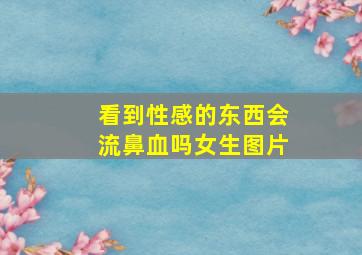 看到性感的东西会流鼻血吗女生图片